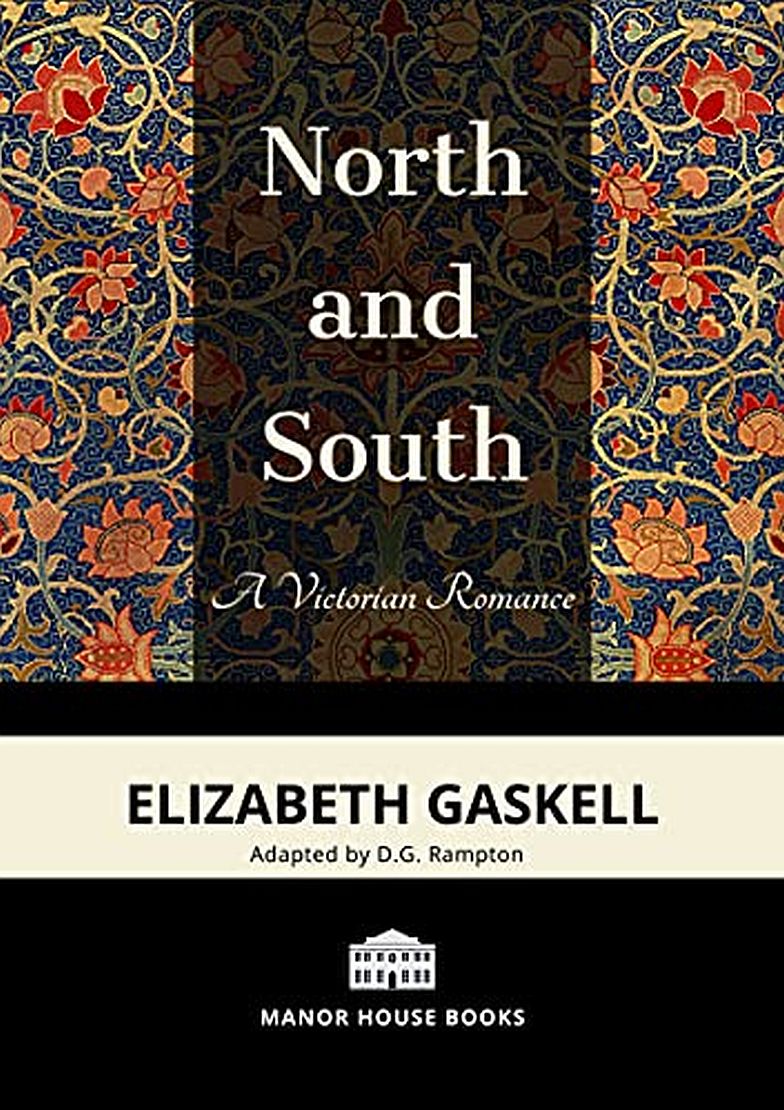 North and South

A Victorian Romance

ELIZABETH GASKELL

Adapted by D.G. Rampton

MANOR HOUSE BOOKS